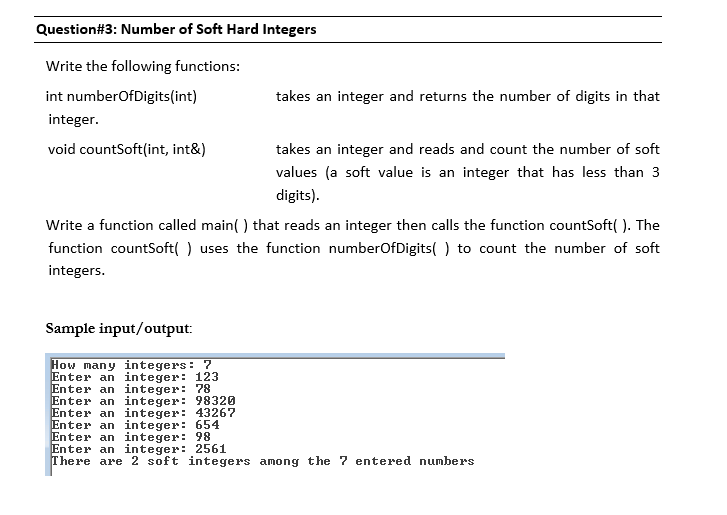 Question#3: Number of Soft Hard Integers

Write the following functions:

int numberOfDigits(int) takes an integer and returns the number of digits in that integer.

void countSoft(int, int&) takes an integer and reads and count the number of soft values (a soft value is an integer that has less than 3 digits).

Write a function called main( ) that reads an integer then calls the function countSoft( ). The function countSoft( ) uses the function numberOfDigits( ) to count the number of soft integers.

Sample input/output:

How many integers: 7
Enter an integer: 123
Enter an integer: 78
Enter an integer: 98320
Enter an integer: 43267
Enter an integer: 654
Enter an integer: 98
Enter an integer: 2561
There are 2 soft integers among the 7 entered numbers